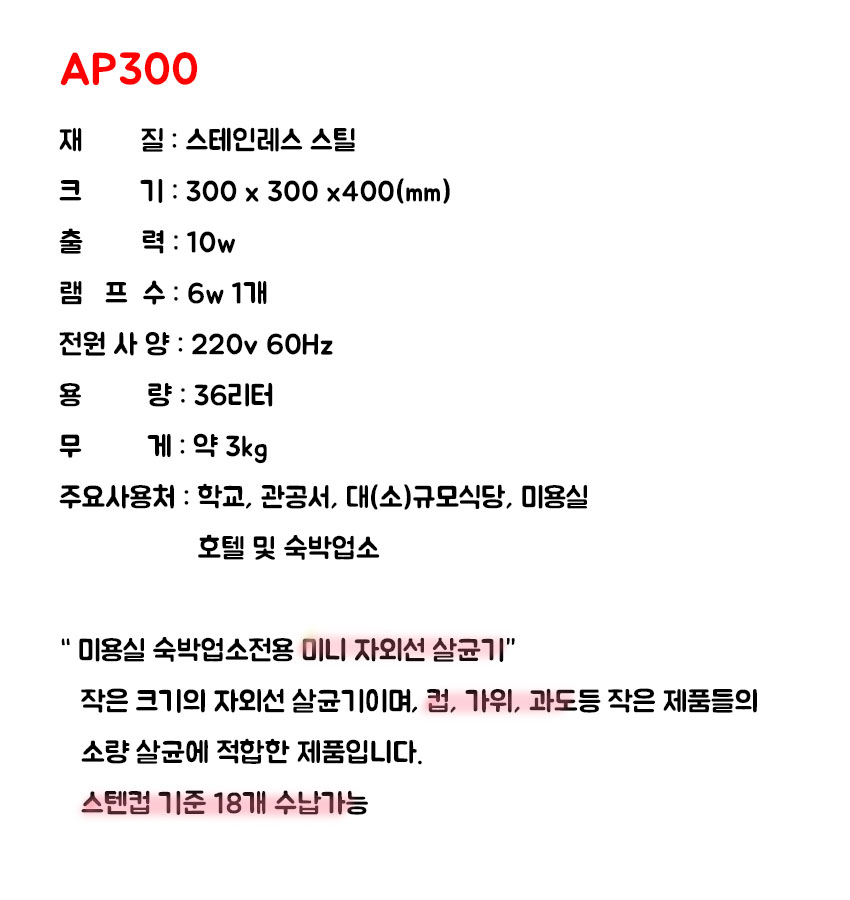 AP300

재 질 : 스테인레스 스틸

크 기 : 300 x 300 x400(mm)

출 력 : 10w

램 프 수 : 6w 1개

전원 사 양 : 220v 60Hz

용 량 : 36리터

무 게 : 약 3kg

주요사용처 : 학교, 관공서, 대(소)규모식당, 미용실 호텔 및 숙박업소

" 미용실 숙박업소전용 미니 자외선 살균기"

작은 크기의 자외선 살균기이며, 컵, 가위, 과도등 작은 제품들의 소량 살균에 적합한 제품입니다.

스텐컵 기준 18개 수납가능